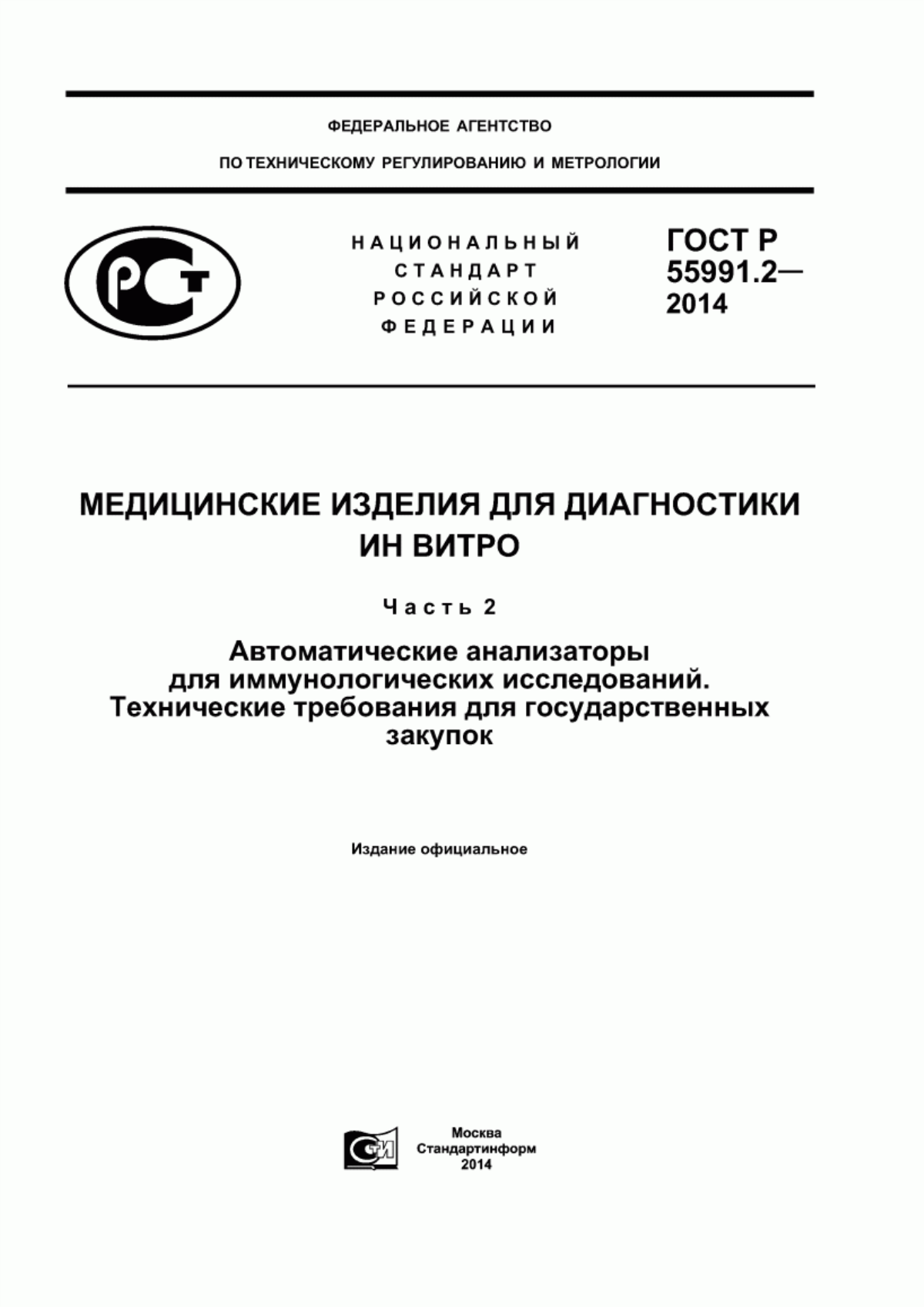 ФЕДЕРАЛЬНОЕ АГЕНТСТВО

ПО ТЕХНИЧЕСКОМУ РЕГУЛИРОВАНИЮ И МЕТРОЛОГИИ

РСТ

НАЦИОНАЛЬНЫЙ СТАНДАРТ РОССИЙСКОЙ ФЕДЕРАЦИИ

ГОСТ Р 55991.2— 2014

МЕДИЦИНСКИЕ ИЗДЕЛИЯ ДЛЯ ДИАГНОСТИКИ ИН ВИТРО

Часть 2

Автоматические анализаторы для иммунологических исследований. Технические требования для государственных закупок

Издание официальное

СТИ

Москва
Стандартинформ
2014